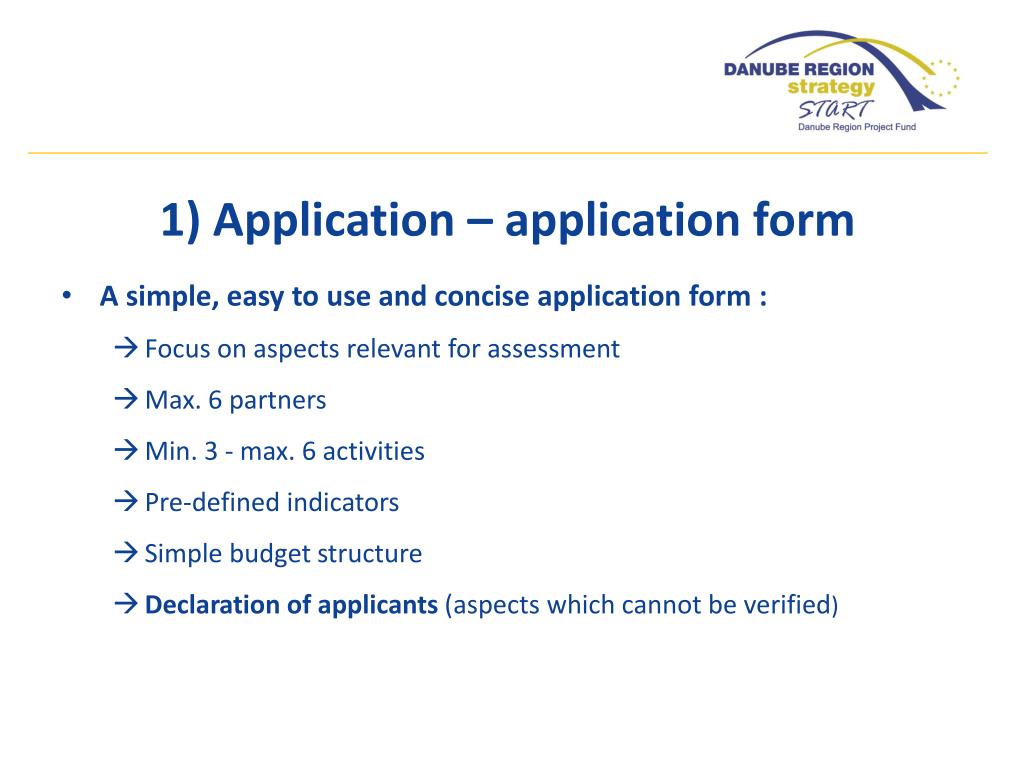 DANUBE REGION
strategy
START
Danube Region Project Fund

1) Application – application form

• A simple, easy to use and concise application form :

→ Focus on aspects relevant for assessment

→ Max. 6 partners

→ Min. 3 - max. 6 activities

→ Pre-defined indicators

→ Simple budget structure

→ Declaration of applicants (aspects which cannot be verified)